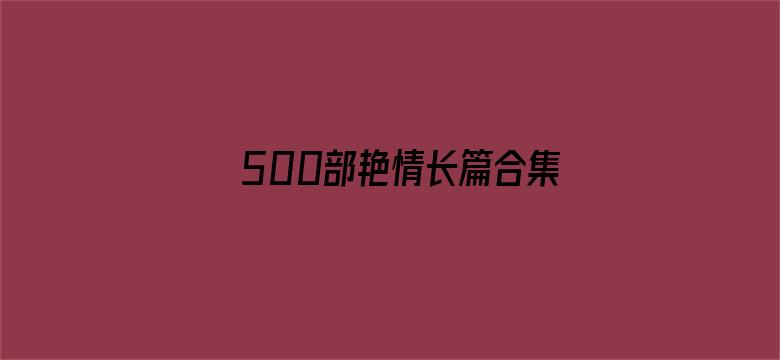 500部艳情长篇合集